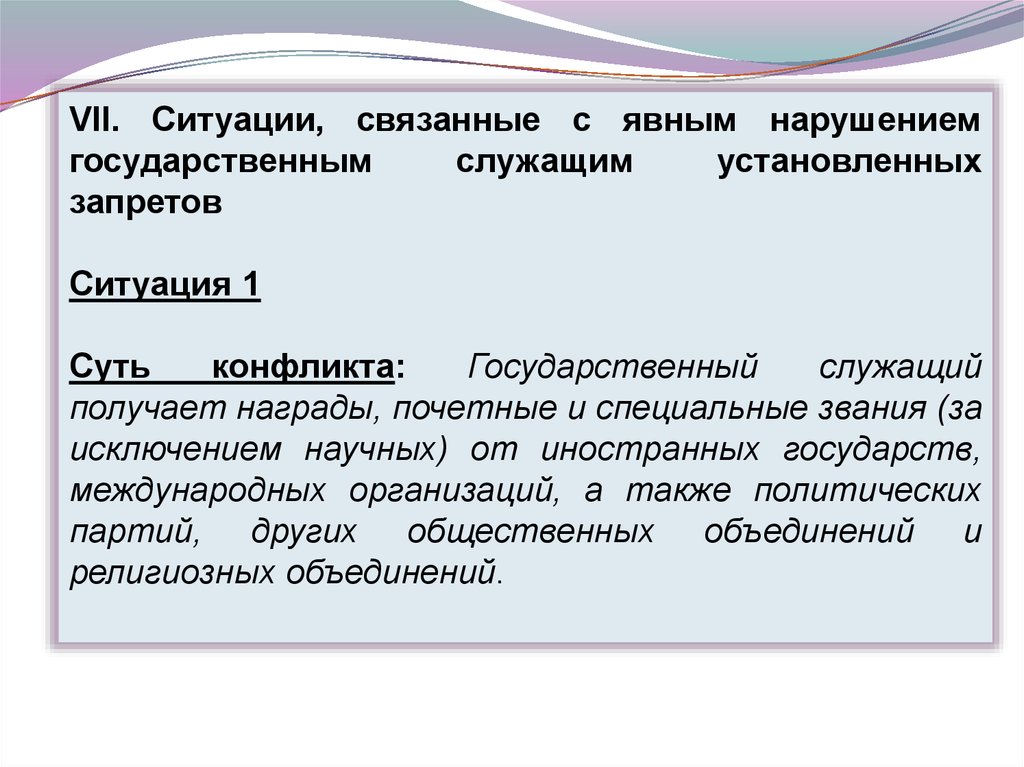 VII. Ситуации, связанные с явным нарушением государственным служащим установленных запретов

Ситуация 1

Суть конфликта: Государственный служащий получает награды, почетные и специальные звания (за исключением научных) от иностранных государств, международных организаций, а также политических партий, других общественных объединений и религиозных объединений.